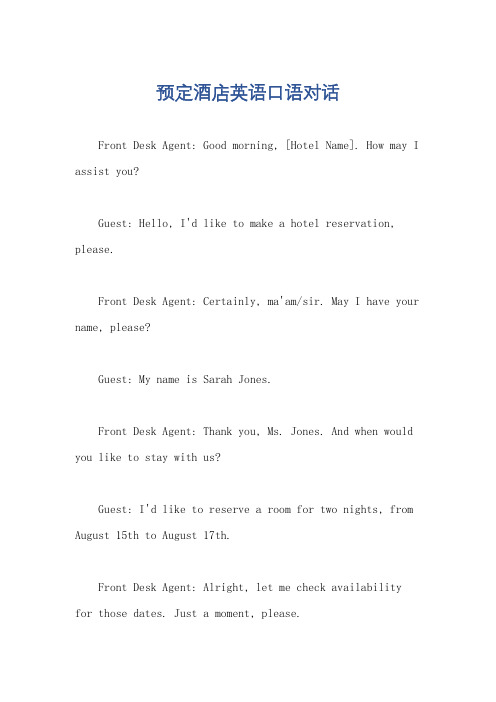 预定酒店英语口语对话

Front Desk Agent: Good morning, [Hotel Name]. How may I assist you?

Guest: Hello, I'd like to make a hotel reservation, please.

Front Desk Agent: Certainly, ma'am/sir. May I have your name, please?

Guest: My name is Sarah Jones.

Front Desk Agent: Thank you, Ms. Jones. And when would you like to stay with us?

Guest: I'd like to reserve a room for two nights, from August 15th to August 17th.

Front Desk Agent: Alright, let me check availability for those dates. Just a moment, please.